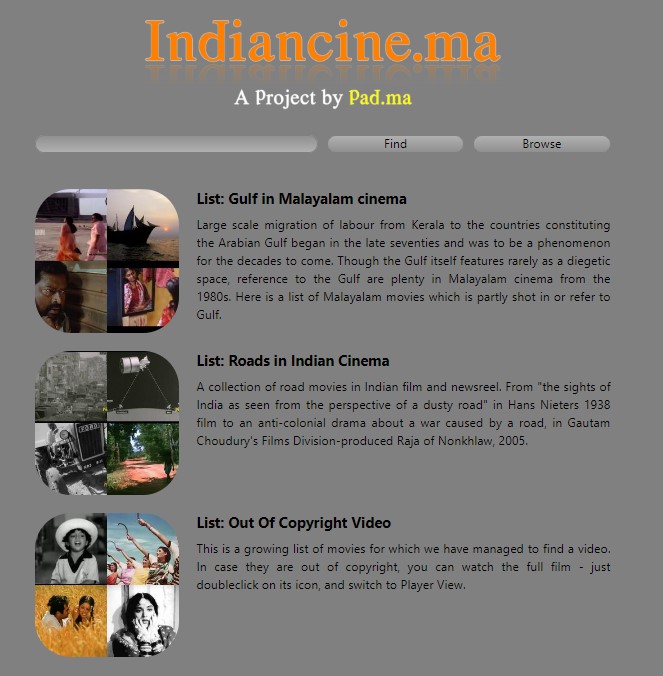 Indiancine.ma

A Project by Pad.ma

Find

Browse

List: Gulf in Malayalam cinema

Large scale migration of labour from Kerala to the countries constituting the Arabian Gulf began in the late seventies and was to be a phenomenon for the decades to come. Though the Gulf itself features rarely as a diegetic space, reference to the Gulf are plenty in Malayalam cinema from the 1980s. Here is a list of Malayalam movies which is partly shot in or refer to Gulf.

List: Roads in Indian Cinema

A collection of road movies in Indian film and newsreel. From "the sights of India as seen from the perspective of a dusty road" in Hans Nieters 1938 film to an anti-colonial drama about a war caused by a road, in Gautam Choudury's Films Division-produced Raja of Nonkhlaw, 2005.

List: Out Of Copyright Video

This is a growing list of movies for which we have managed to find a video. In case they are out of copyright, you can watch the full film - just doubleclick on its icon, and switch to Player View.